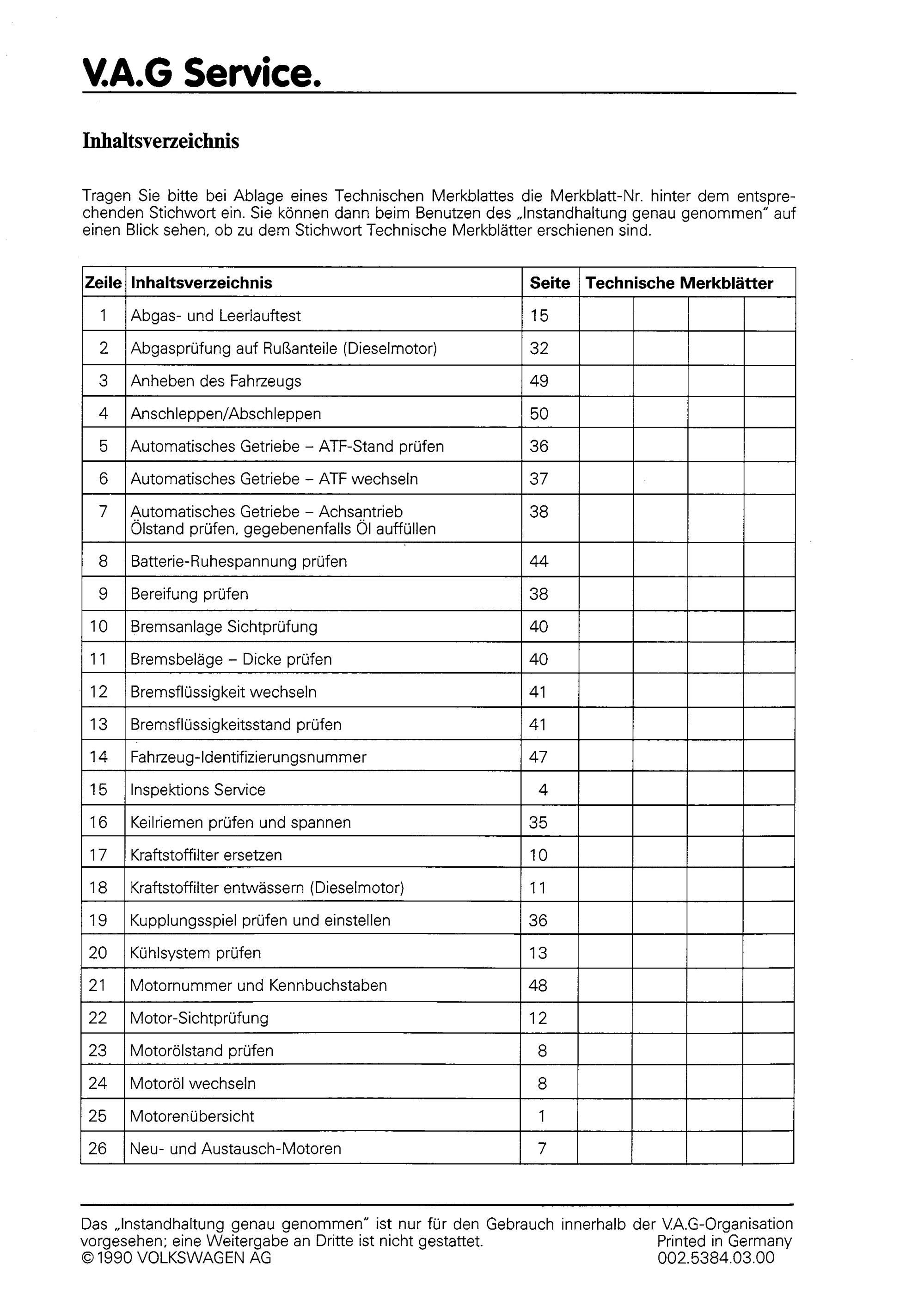 V.A.G Service.

Inhaltsverzeichnis

Tragen Sie bitte bei Ablage eines Technischen Merkblattes die Merkblatt-Nr. hinter dem entsprechenden Stichwort ein. Sie können dann beim Benutzen des „Instandhaltung genau genommen" auf einen Blick sehen, ob zu dem Stichwort Technische Merkblätter erschienen sind.

| Zeile | Inhaltsverzeichnis | Seite | Technische Merkblätter | | | |
|---|---|---|---|---|---|---|
| 1 | Abgas- und Leerlauftest | 15 | | | | |
| 2 | Abgasprüfung auf Rußanteile (Dieselmotor) | 32 | | | | |
| 3 | Anheben des Fahrzeugs | 49 | | | | |
| 4 | Anschleppen/Abschleppen | 50 | | | | |
| 5 | Automatisches Getriebe – ATF-Stand prüfen | 36 | | | | |
| 6 | Automatisches Getriebe – ATF wechseln | 37 | | | | |
| 7 | Automatisches Getriebe – Achsantrieb Ölstand prüfen, gegebenenfalls Öl auffüllen | 38 | | | | |
| 8 | Batterie-Ruhespannung prüfen | 44 | | | | |
| 9 | Bereifung prüfen | 38 | | | | |
| 10 | Bremsanlage Sichtprüfung | 40 | | | | |
| 11 | Bremsbeläge – Dicke prüfen | 40 | | | | |
| 12 | Bremsflüssigkeit wechseln | 41 | | | | |
| 13 | Bremsflüssigkeitsstand prüfen | 41 | | | | |
| 14 | Fahrzeug-Identifizierungsnummer | 47 | | | | |
| 15 | Inspektions Service | 4 | | | | |
| 16 | Keilriemen prüfen und spannen | 35 | | | | |
| 17 | Kraftstoffilter ersetzen | 10 | | | | |
| 18 | Kraftstoffilter entwässern (Dieselmotor) | 11 | | | | |
| 19 | Kupplungsspiel prüfen und einstellen | 36 | | | | |
| 20 | Kühlsystem prüfen | 13 | | | | |
| 21 | Motornummer und Kennbuchstaben | 48 | | | | |
| 22 | Motor-Sichtprüfung | 12 | | | | |
| 23 | Motorölstand prüfen | 8 | | | | |
| 24 | Motoröl wechseln | 8 | | | | |
| 25 | Motorenübersicht | 1 | | | | |
| 26 | Neu- und Austausch-Motoren | 7 | | | | |

Das „Instandhaltung genau genommen" ist nur für den Gebrauch innerhalb der V.A.G-Organisation vorgesehen; eine Weitergabe an Dritte ist nicht gestattet.
© 1990 VOLKSWAGEN AG

Printed in Germany
002.5384.03.00